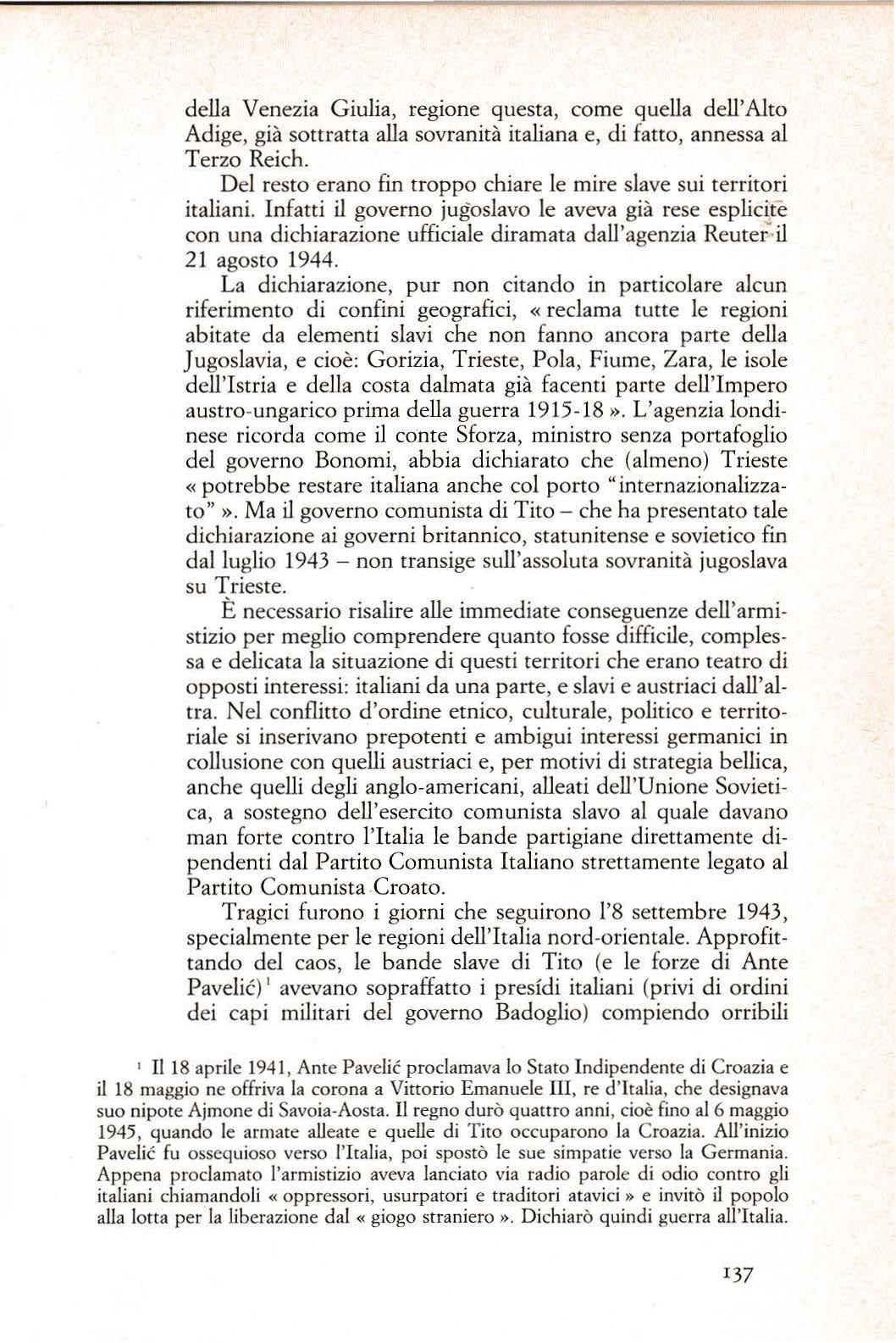 della Venezia Giulia, regione questa, come quella dell'Alto Adige, già sottratta alla sovranità italiana e, di fatto, annessa al Terzo Reich.

Del resto erano fin troppo chiare le mire slave sui territori italiani. Infatti il governo jugoslavo le aveva già rese esplicite con una dichiarazione ufficiale diramata dall'agenzia Reuter il 21 agosto 1944.

La dichiarazione, pur non citando in particolare alcun riferimento di confini geografici, « reclama tutte le regioni abitate da elementi slavi che non fanno ancora parte della Jugoslavia, e cioè: Gorizia, Trieste, Pola, Fiume, Zara, le isole dell'Istria e della costa dalmata già facenti parte dell'Impero austro-ungarico prima della guerra 1915-18 ». L'agenzia londinese ricorda come il conte Sforza, ministro senza portafoglio del governo Bonomi, abbia dichiarato che (almeno) Trieste « potrebbe restare italiana anche col porto "internazionalizzato" ». Ma il governo comunista di Tito – che ha presentato tale dichiarazione ai governi britannico, statunitense e sovietico fin dal luglio 1943 – non transige sull'assoluta sovranità jugoslava su Trieste.

È necessario risalire alle immediate conseguenze dell'armistizio per meglio comprendere quanto fosse difficile, complessa e delicata la situazione di questi territori che erano teatro di opposti interessi: italiani da una parte, e slavi e austriaci dall'altra. Nel conflitto d'ordine etnico, culturale, politico e territoriale si inserivano prepotenti e ambigui interessi germanici in collusione con quelli austriaci e, per motivi di strategia bellica, anche quelli degli anglo-americani, alleati dell'Unione Sovietica, a sostegno dell'esercito comunista slavo al quale davano man forte contro l'Italia le bande partigiane direttamente dipendenti dal Partito Comunista Italiano strettamente legato al Partito Comunista Croato.

Tragici furono i giorni che seguirono l'8 settembre 1943, specialmente per le regioni dell'Italia nord-orientale. Approfittando del caos, le bande slave di Tito (e le forze di Ante Pavelić)$^1$ avevano sopraffatto i presìdi italiani (privi di ordini dei capi militari del governo Badoglio) compiendo orribili

$^1$ Il 18 aprile 1941, Ante Pavelić proclamava lo Stato Indipendente di Croazia e il 18 maggio ne offriva la corona a Vittorio Emanuele III, re d'Italia, che designava suo nipote Ajmone di Savoia-Aosta. Il regno durò quattro anni, cioè fino al 6 maggio 1945, quando le armate alleate e quelle di Tito occuparono la Croazia. All'inizio Pavelić fu ossequioso verso l'Italia, poi spostò le sue simpatie verso la Germania. Appena proclamato l'armistizio aveva lanciato via radio parole di odio contro gli italiani chiamandoli « oppressori, usurpatori e traditori atavici » e invitò il popolo alla lotta per la liberazione dal « giogo straniero ». Dichiarò quindi guerra all'Italia.

137